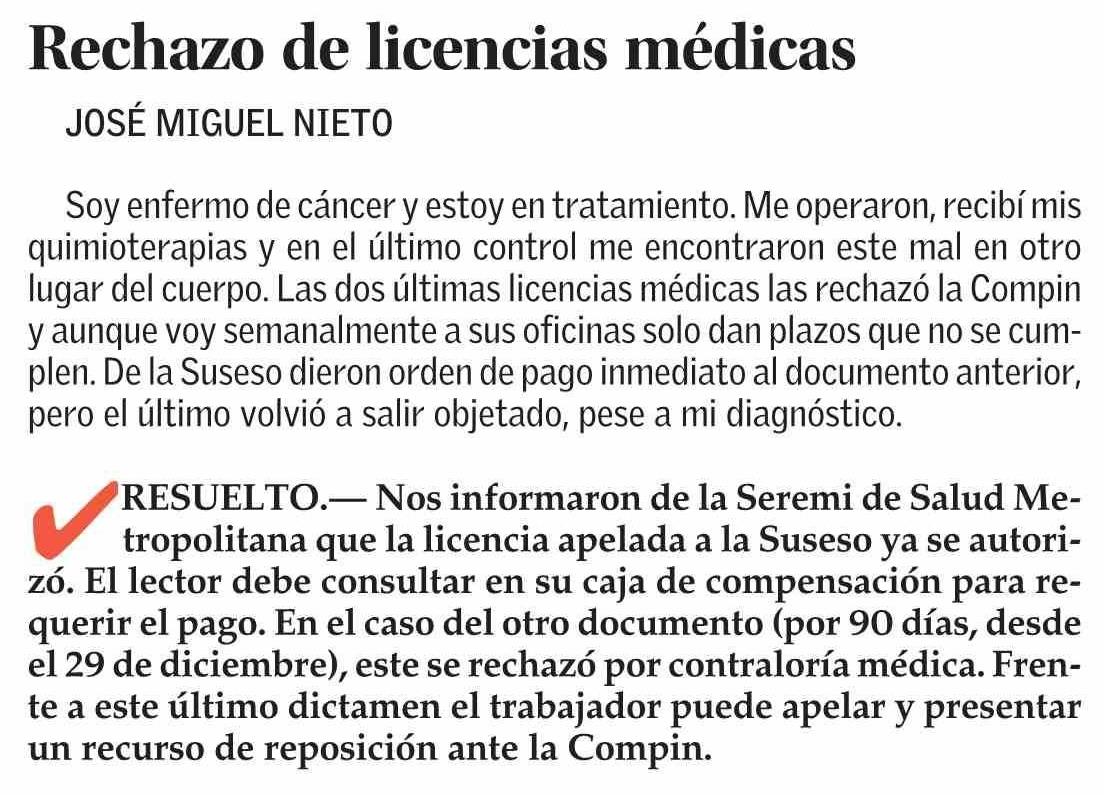 Rechazo de licencias médicas

JOSÉ MIGUEL NIETO

Soy enfermo de cáncer y estoy en tratamiento. Me operaron, recibí mis quimioterapias y en el último control me encontraron este mal en otro lugar del cuerpo. Las dos últimas licencias médicas las rechazó la Compin y aunque voy semanalmente a sus oficinas solo dan plazos que no se cumplen. De la Suseso dieron orden de pago inmediato al documento anterior, pero el último volvió a salir objetado, pese a mi diagnóstico.

RESUELTO.— Nos informaron de la Seremi de Salud Metropolitana que la licencia apelada a la Suseso ya se autorizó. El lector debe consultar en su caja de compensación para requerir el pago. En el caso del otro documento (por 90 días, desde el 29 de diciembre), este se rechazó por contraloría médica. Frente a este último dictamen el trabajador puede apelar y presentar un recurso de reposición ante la Compin.